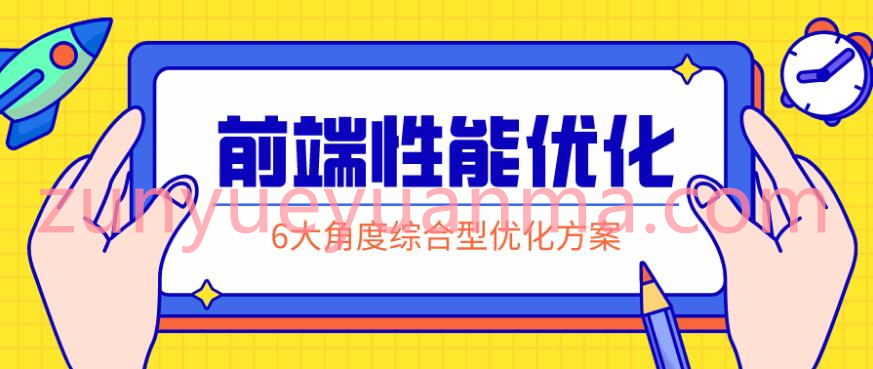 前端性能优化
zunyueyuanma.com
6大角度综合型优化方案